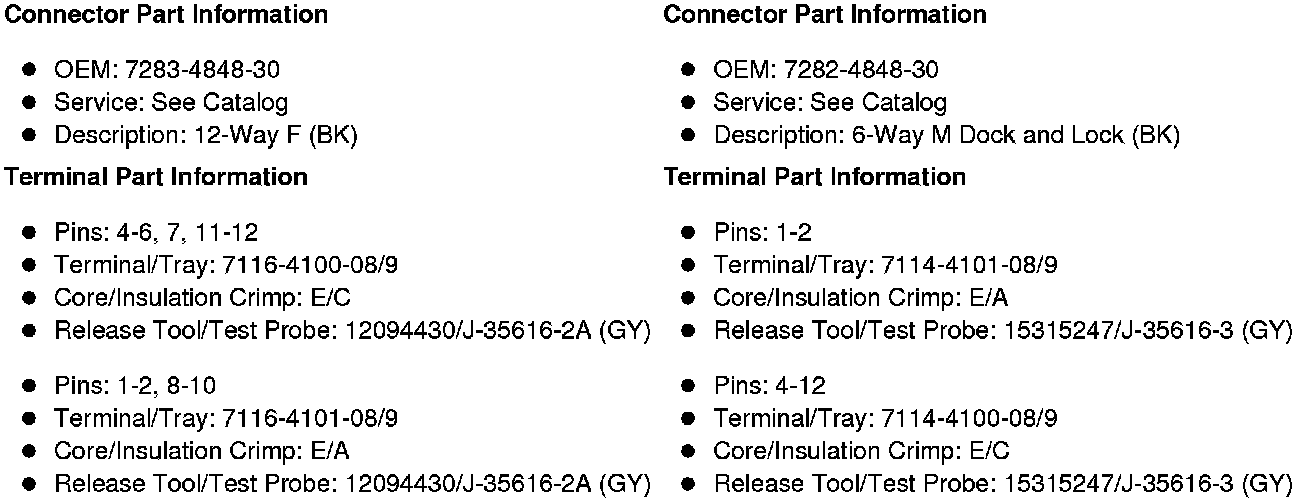 Connector Part Information

• OEM: 7283-4848-30
• Service: See Catalog
• Description: 12-Way F (BK)

Terminal Part Information

• Pins: 4-6, 7, 11-12
• Terminal/Tray: 7116-4100-08/9
• Core/Insulation Crimp: E/C
• Release Tool/Test Probe: 12094430/J-35616-2A (GY)

• Pins: 1-2, 8-10
• Terminal/Tray: 7116-4101-08/9
• Core/Insulation Crimp: E/A
• Release Tool/Test Probe: 12094430/J-35616-2A (GY)

Connector Part Information

• OEM: 7282-4848-30
• Service: See Catalog
• Description: 6-Way M Dock and Lock (BK)

Terminal Part Information

• Pins: 1-2
• Terminal/Tray: 7114-4101-08/9
• Core/Insulation Crimp: E/A
• Release Tool/Test Probe: 15315247/J-35616-3 (GY)

• Pins: 4-12
• Terminal/Tray: 7114-4100-08/9
• Core/Insulation Crimp: E/C
• Release Tool/Test Probe: 15315247/J-35616-3 (GY)